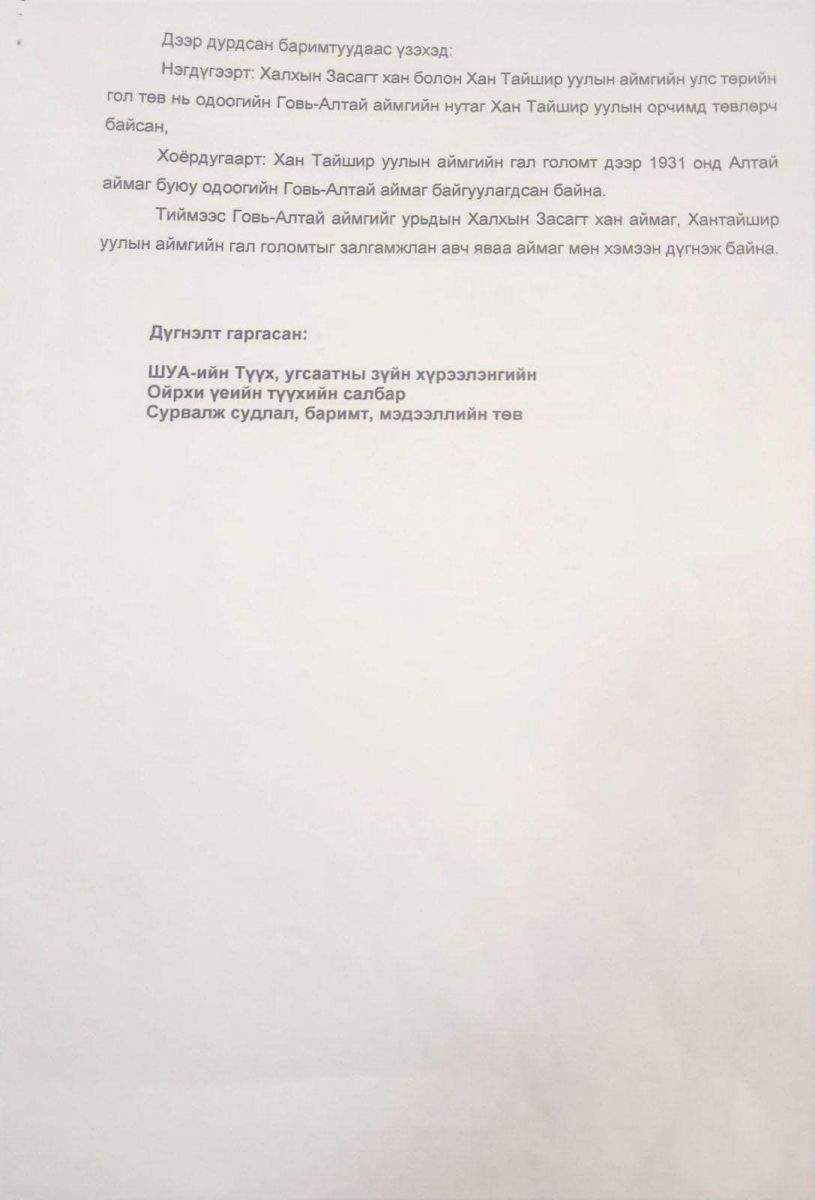 Дээр дурдсан баримтуудаас үзэхэд:

Нэгдүгээрт: Халхын Засагт хан болон Хан Тайшир уулын аймгийн улс төрийн гол төв нь одоогийн Говь-Алтай аймгийн нутаг Хан Тайшир уулын орчимд төвлөрч байсан,

Хоёрдугаарт: Хан Тайшир уулын аймгийн гал голомт дээр 1931 онд Алтай аймаг буюу одоогийн Говь-Алтай аймаг байгуулагдсан байна.

Тиймээс Говь-Алтай аймгийг урьдын Халхын Засагт хан аймаг, Хантайшир уулын аймгийн гал голомтыг залгамжлан авч яваа аймаг мөн хэмээн дүгнэж байна.

Дүгнэлт гаргасан:

ШУА-ийн Түүх, угсаатны зүйн хүрээлэнгийн
Ойрхи үеийн түүхийн салбар
Сурвалж судлал, баримт, мэдээллийн төв